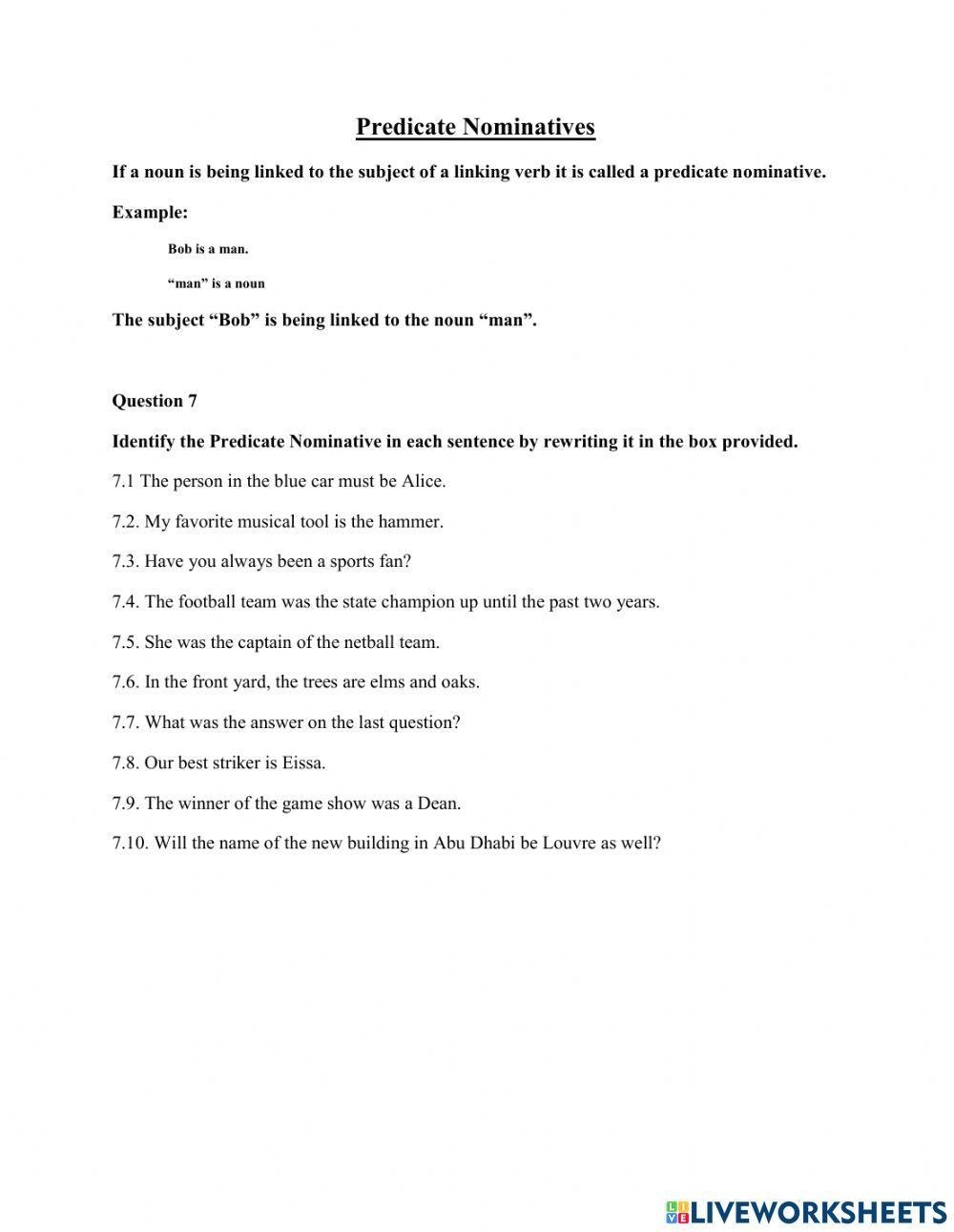 Predicate Nominatives

If a noun is being linked to the subject of a linking verb it is called a predicate nominative.

Example:

Bob is a man.

“man” is a noun

The subject “Bob” is being linked to the noun “man”.

Question 7

Identify the Predicate Nominative in each sentence by rewriting it in the box provided.

7.1 The person in the blue car must be Alice.

7.2. My favorite musical tool is the hammer.

7.3. Have you always been a sports fan?

7.4. The football team was the state champion up until the past two years.

7.5. She was the captain of the netball team.

7.6. In the front yard, the trees are elms and oaks.

7.7. What was the answer on the last question?

7.8. Our best striker is Eissa.

7.9. The winner of the game show was a Dean.

7.10. Will the name of the new building in Abu Dhabi be Louvre as well?

LIVEWORKSHEETS